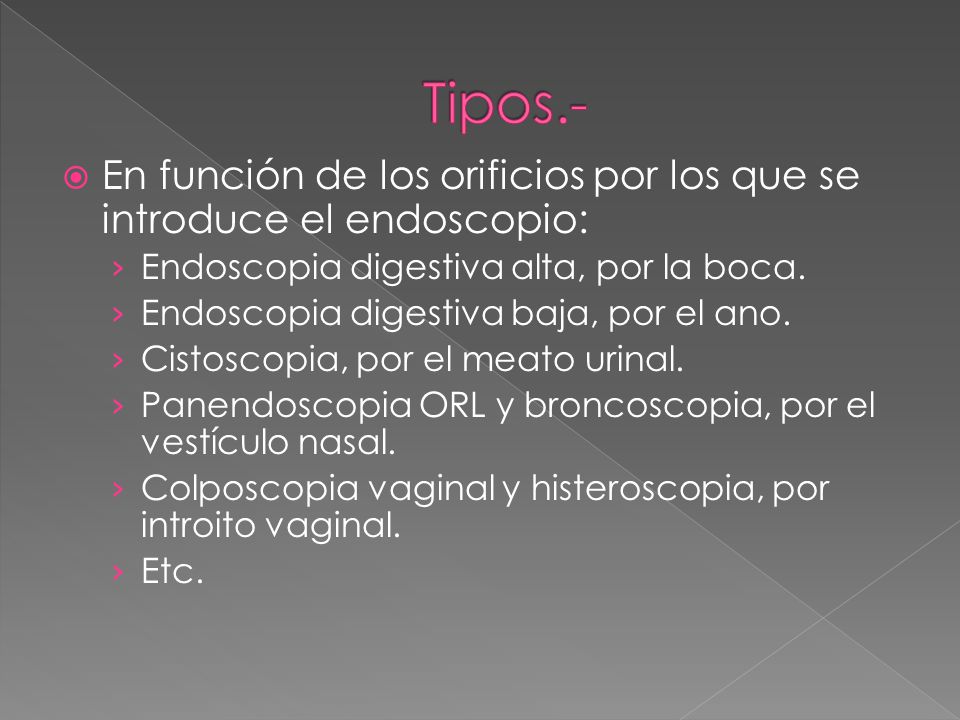 Tipos.-

En función de los orificios por los que se introduce el endoscopio:

› Endoscopia digestiva alta, por la boca.
› Endoscopia digestiva baja, por el ano.
› Cistoscopia, por el meato urinal.
› Panendoscopia ORL y broncoscopia, por el vestículo nasal.
› Colposcopia vaginal y histeroscopia, por introito vaginal.
› Etc.